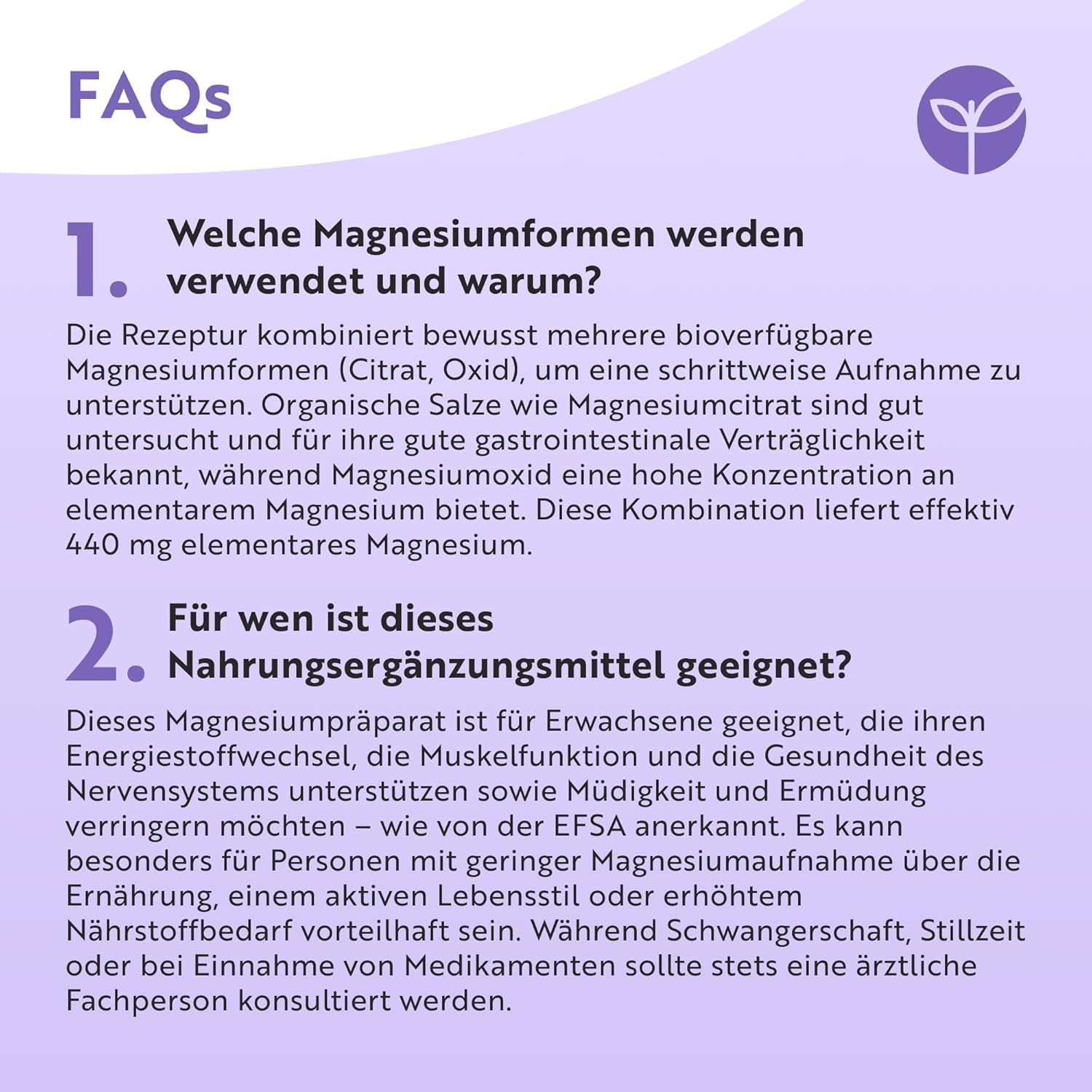 FAQs

1. Welche Magnesiumformen werden verwendet und warum?

Die Rezeptur kombiniert bewusst mehrere bioverfügbare Magnesiumformen (Citrat, Oxid), um eine schrittweise Aufnahme zu unterstützen. Organische Salze wie Magnesiumcitrat sind gut untersucht und für ihre gute gastrointestinale Verträglichkeit bekannt, während Magnesiumoxid eine hohe Konzentration an elementarem Magnesium bietet. Diese Kombination liefert effektiv 440 mg elementares Magnesium.

2. Für wen ist dieses Nahrungsergänzungsmittel geeignet?

Dieses Magnesiumpräparat ist für Erwachsene geeignet, die ihren Energiestoffwechsel, die Muskelfunktion und die Gesundheit des Nervensystems unterstützen sowie Müdigkeit und Ermüdung verringern möchten – wie von der EFSA anerkannt. Es kann besonders für Personen mit geringer Magnesiumaufnahme über die Ernährung, einem aktiven Lebensstil oder erhöhtem Nährstoffbedarf vorteilhaft sein. Während Schwangerschaft, Stillzeit oder bei Einnahme von Medikamenten sollte stets eine ärztliche Fachperson konsultiert werden.